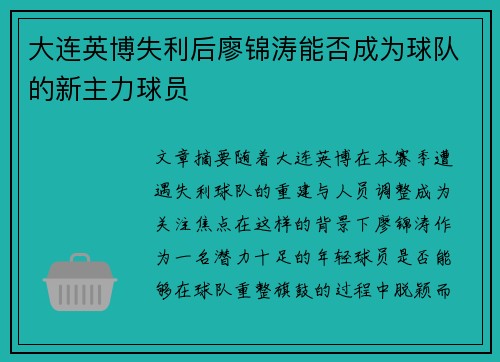 大连英博失利后廖锦涛能否成为球队的新主力球员

文章摘要随着大连英博在本赛季遭遇失利球队的重建与人员调整成为关注焦点在这样的背景下廖锦涛作为一名潜力十足的年轻球员是否能够在球队重整旗鼓的过程中脱颖而